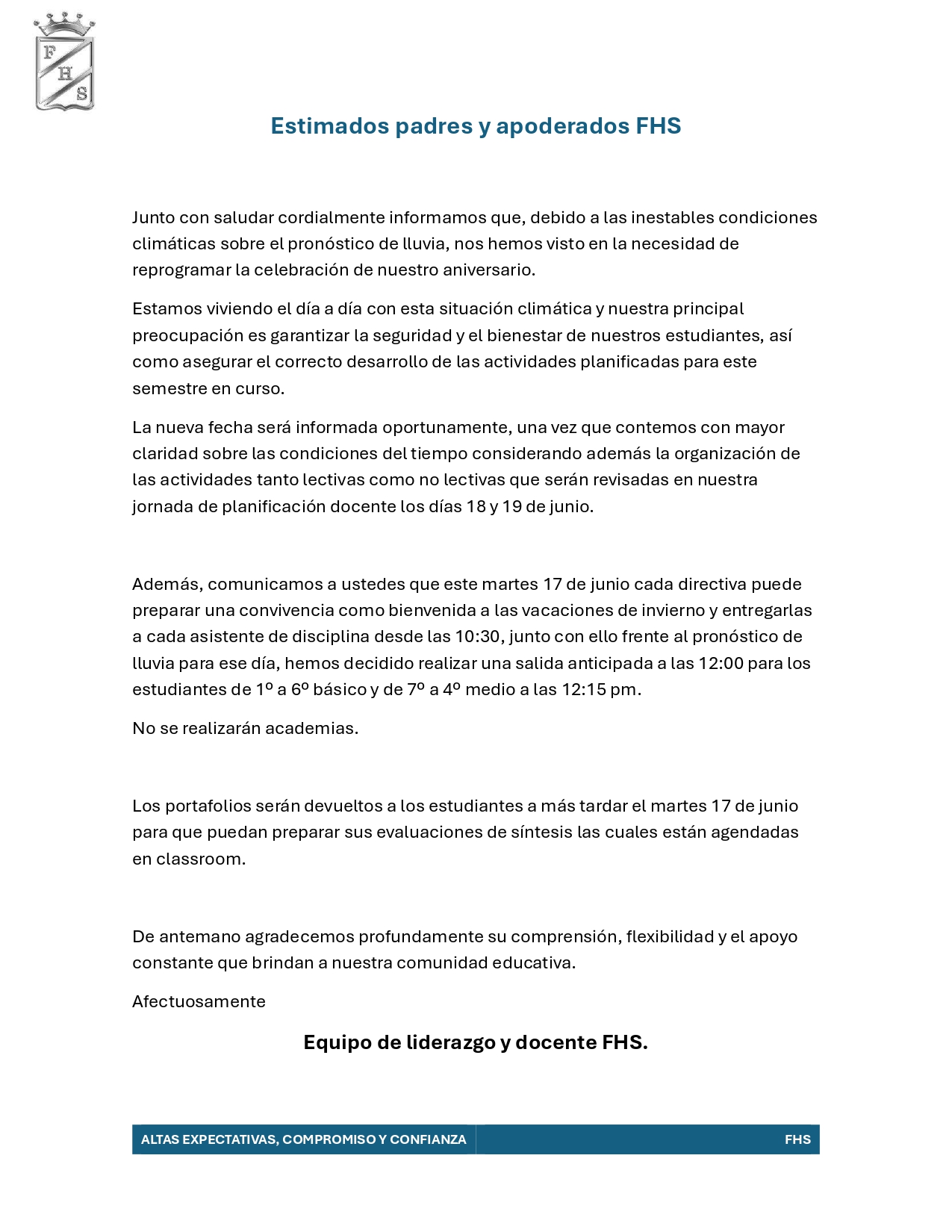 F
H
S

Estimados padres y apoderados FHS

Junto con saludar cordialmente informamos que, debido a las inestables condiciones climáticas sobre el pronóstico de lluvia, nos hemos visto en la necesidad de reprogramar la celebración de nuestro aniversario.

Estamos viviendo el día a día con esta situación climática y nuestra principal preocupación es garantizar la seguridad y el bienestar de nuestros estudiantes, así como asegurar el correcto desarrollo de las actividades planificadas para este semestre en curso.

La nueva fecha será informada oportunamente, una vez que contemos con mayor claridad sobre las condiciones del tiempo considerando además la organización de las actividades tanto lectivas como no lectivas que serán revisadas en nuestra jornada de planificación docente los días 18 y 19 de junio.

Además, comunicamos a ustedes que este martes 17 de junio cada directiva puede preparar una convivencia como bienvenida a las vacaciones de invierno y entregarlas a cada asistente de disciplina desde las 10:30, junto con ello frente al pronóstico de lluvia para ese día, hemos decidido realizar una salida anticipada a las 12:00 para los estudiantes de 1º a 6º básico y de 7º a 4º medio a las 12:15 pm.

No se realizarán academias.

Los portafolios serán devueltos a los estudiantes a más tardar el martes 17 de junio para que puedan preparar sus evaluaciones de síntesis las cuales están agendadas en classroom.

De antemano agradecemos profundamente su comprensión, flexibilidad y el apoyo constante que brindan a nuestra comunidad educativa.

Afectuosamente

Equipo de liderazgo y docente FHS.

ALTAS EXPECTATIVAS, COMPROMISO Y CONFIANZA FHS